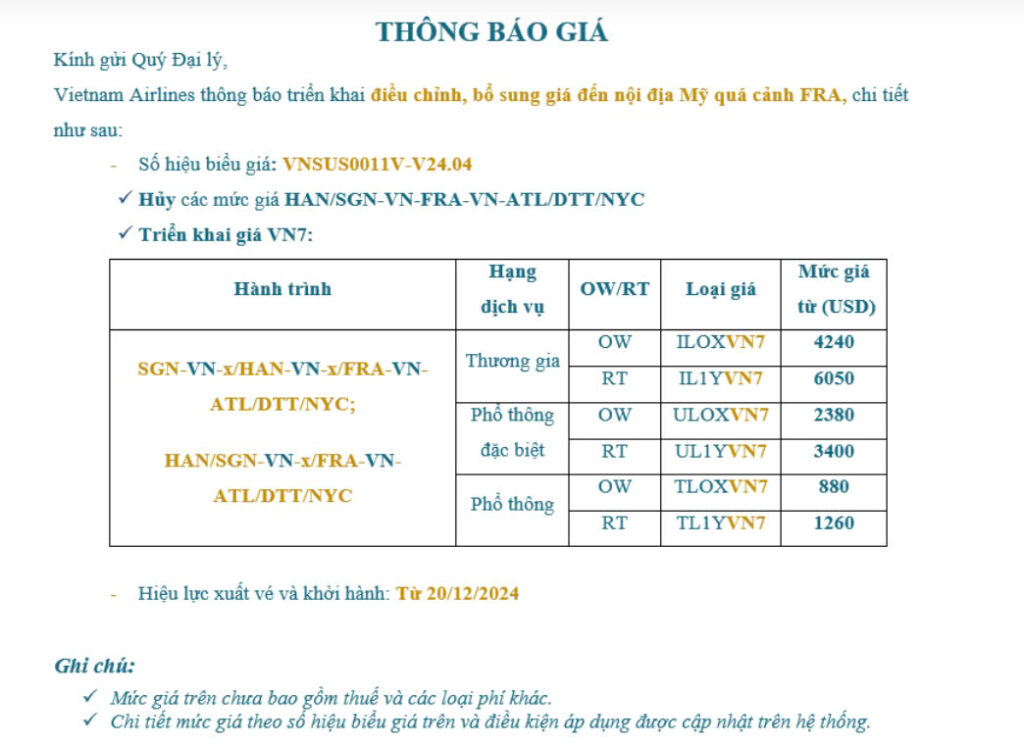 THÔNG BÁO GIÁ

Kính gửi Quý Đại lý,

Vietnam Airlines thông báo triển khai điều chỉnh, bổ sung giá đến nội địa Mỹ quá cảnh FRA, chi tiết như sau:

- Số hiệu biểu giá: VNSUS0011V-V24.04

✓ Hủy các mức giá HAN/SGN-VN-FRA-VN-ATL/DTT/NYC

✓ Triển khai giá VN7:

| Hành trình | Hạng dịch vụ | OW/RT | Loại giá | Mức giá từ (USD) |
|---|---|---|---|---|
| SGN-VN-x/HAN-VN-x/FRA-VN-ATL/DTT/NYC; HAN/SGN-VN-x/FRA-VN-ATL/DTT/NYC | Thương gia | OW | ILOXVN7 | 4240 |
| | | RT | IL1YVN7 | 6050 |
| | Phổ thông đặc biệt | OW | ULOXVN7 | 2380 |
| | | RT | UL1YVN7 | 3400 |
| | Phổ thông | OW | TLOXVN7 | 880 |
| | | RT | TL1YVN7 | 1260 |

- Hiệu lực xuất vé và khởi hành: Từ 20/12/2024

Ghi chú:

✓ Mức giá trên chưa bao gồm thuế và các loại phí khác.

✓ Chi tiết mức giá theo số hiệu biểu giá trên và điều kiện áp dụng được cập nhật trên hệ thống.